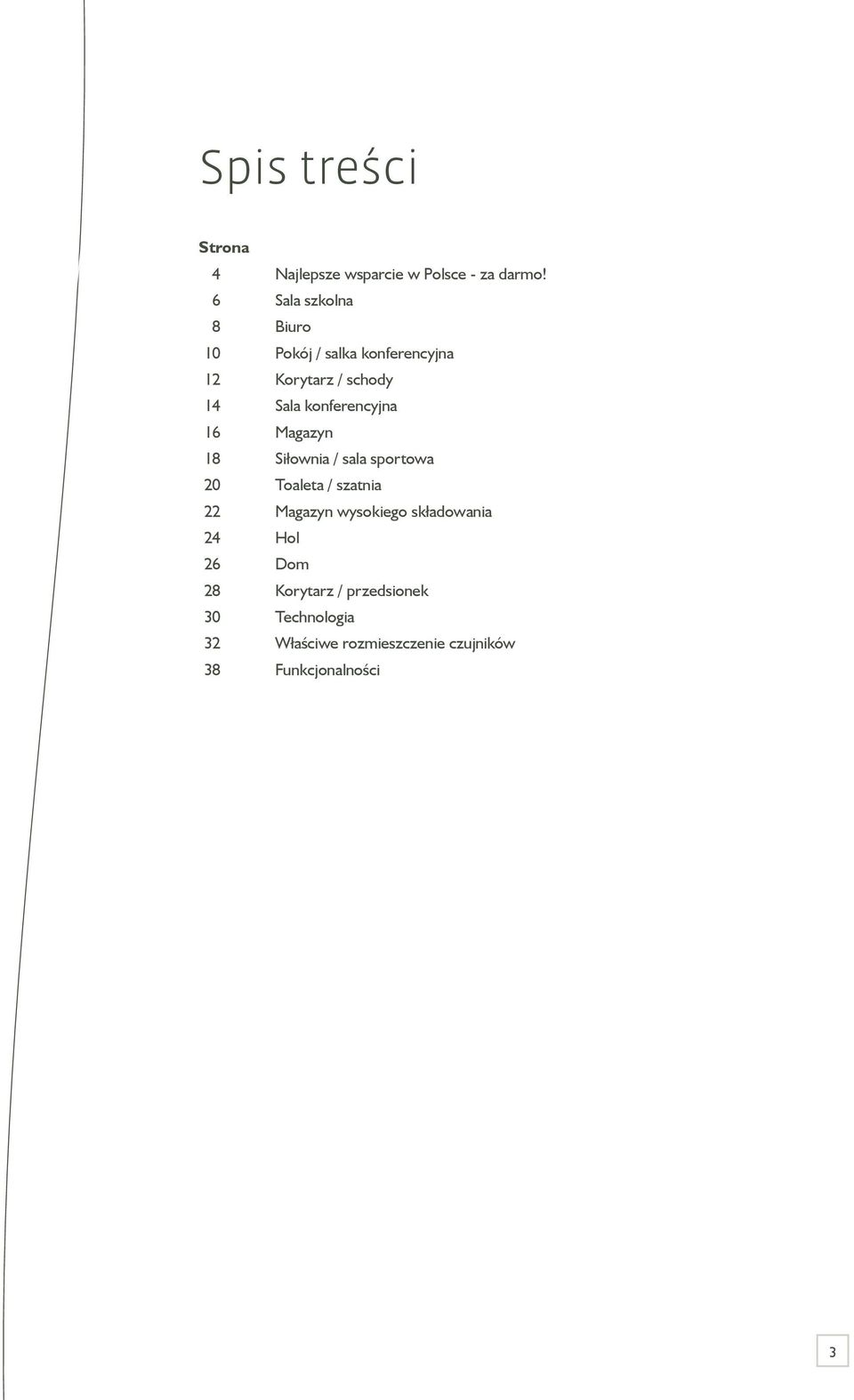 Spis treści

Strona

4 Najlepsze wsparcie w Polsce - za darmo!
6 Sala szkolna
8 Biuro
10 Pokój / salka konferencyjna
12 Korytarz / schody
14 Sala konferencyjna
16 Magazyn
18 Siłownia / sala sportowa
20 Toaleta / szatnia
22 Magazyn wysokiego składowania
24 Hol
26 Dom
28 Korytarz / przedsionek
30 Technologia
32 Właściwe rozmieszczenie czujników
38 Funkcjonalności

3